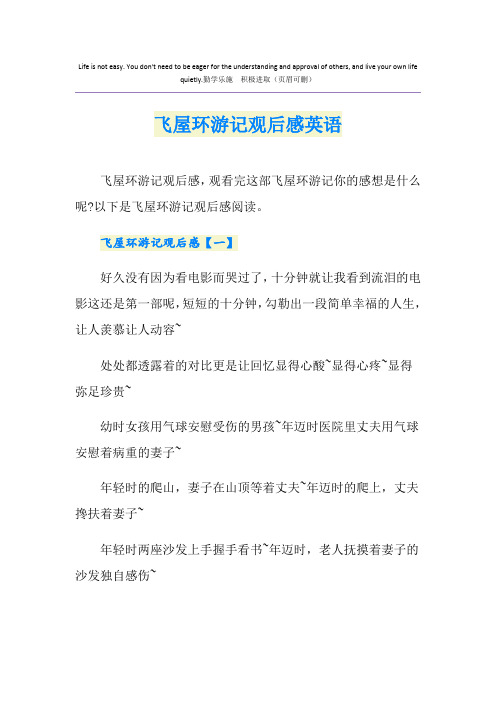 Life is not easy. You don't need to be eager for the understanding and approval of others, and live your own life quietly.勤学乐施　积极进取（页眉可删）

飞屋环游记观后感英语

飞屋环游记观后感，观看完这部飞屋环游记你的感想是什么呢?以下是飞屋环游记观后感阅读。

飞屋环游记观后感【一】

好久没有因为看电影而哭过了，十分钟就让我看到流泪的电影这还是第一部呢，短短的十分钟，勾勒出一段简单幸福的人生，让人羡慕让人动容~

处处都透露着的对比更是让回忆显得心酸~显得心疼~显得弥足珍贵~

幼时女孩用气球安慰受伤的男孩~年迈时医院里丈夫用气球安慰着病重的妻子~

年轻时的爬山，妻子在山顶等着丈夫~年迈时的爬上，丈夫搀扶着妻子~

年轻时两座沙发上手握手看书~年迈时，老人抚摸着妻子的沙发独自感伤~